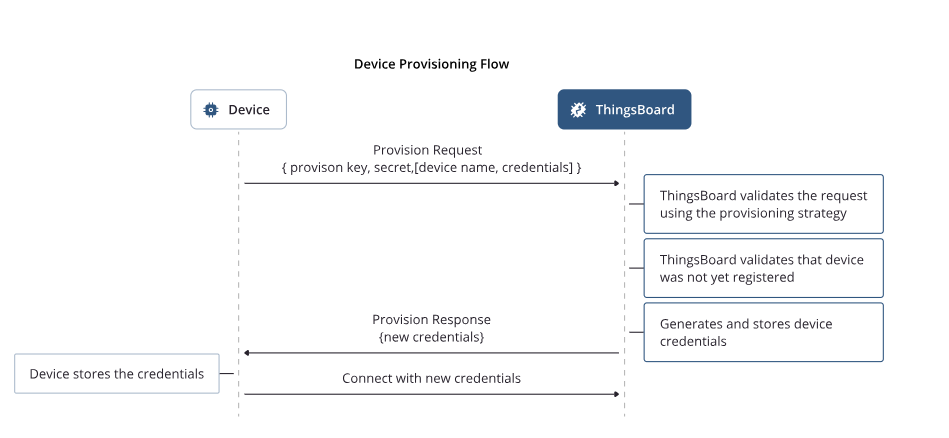 Device Provisioning Flow

Device

ThingsBoard

Provision Request
{ provison key, secret,[device name, credentials] }

ThingsBoard validates the request using the provisioning strategy

ThingsBoard validates that device was not yet registered

Provision Response
{new credentials}

Generates and stores device credentials

Device stores the credentials

Connect with new credentials